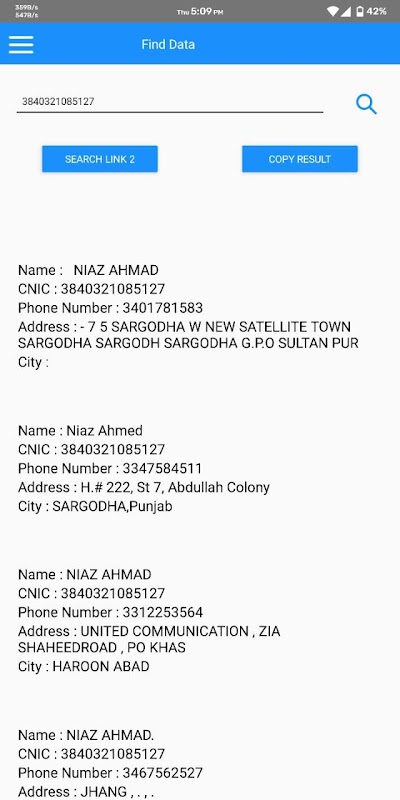 359B/s
547B/s
Thu 5:09 PM
42%

Find Data

3840321085127

SEARCH LINK 2
COPY RESULT

Name : NIAZ AHMAD
CNIC : 3840321085127
Phone Number : 3401781583
Address : - 7 5 SARGODHA W NEW SATELLITE TOWN SARGODHA SARGODH SARGODHA G.P.O SULTAN PUR
City :

Name : Niaz Ahmed
CNIC : 3840321085127
Phone Number : 3347584511
Address : H.# 222, St 7, Abdullah Colony
City : SARGODHA,Punjab

Name : NIAZ AHMAD
CNIC : 3840321085127
Phone Number : 3312253564
Address : UNITED COMMUNICATION , ZIA SHAHEEDROAD , PO KHAS
City : HAROON ABAD

Name : NIAZ AHMAD.
CNIC : 3840321085127
Phone Number : 3467562527
Address : JHANG , . , .